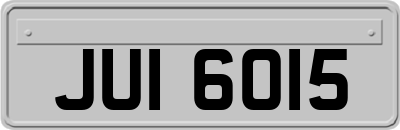 JUI 6015